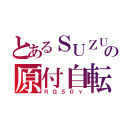 とあるＳＵＺＵの
原付自転
ＲＧ５０Ｙ